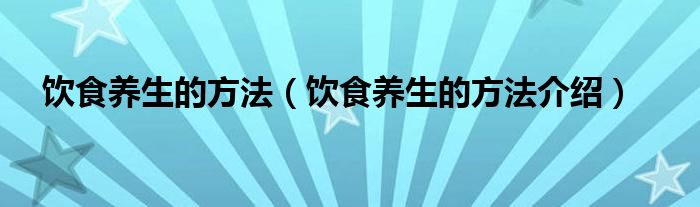 饮食养生的方法（饮食养生的方法介绍）